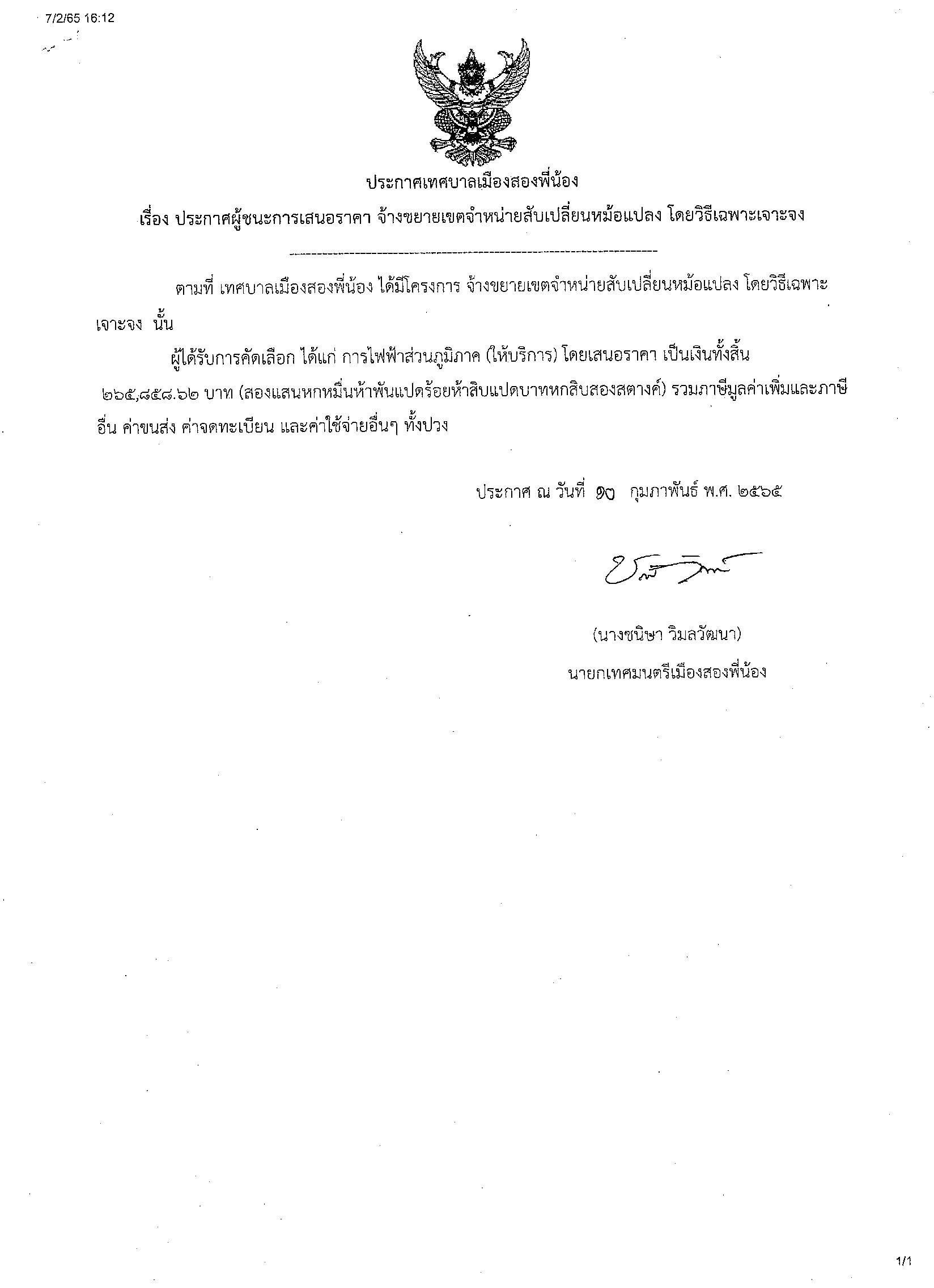 7/2/65 16:12

ประกาศเทศบาลเมืองสองพี่น้อง

เรื่อง ประกาศผู้ชนะการเสนอราคา จ้างขยายเขตจำหน่ายสับเปลี่ยนหม้อแปลง โดยวิธีเฉพาะเจาะจง

ตามที่ เทศบาลเมืองสองพี่น้อง ได้มีโครงการ จ้างขยายเขตจำหน่ายสับเปลี่ยนหม้อแปลง โดยวิธีเฉพาะเจาะจง นั้น

ผู้ได้รับการคัดเลือก ได้แก่ การไฟฟ้าส่วนภูมิภาค (ให้บริการ) โดยเสนอราคา เป็นเงินทั้งสิ้น ๒๖๕,๘๕๘.๖๒ บาท (สองแสนหกหมื่นห้าพันแปดร้อยห้าสิบแปดบาทหกสิบสองสตางค์) รวมภาษีมูลค่าเพิ่มและภาษีอื่น ค่าขนส่ง ค่าจดทะเบียน และค่าใช้จ่ายอื่นๆ ทั้งปวง

ประกาศ ณ วันที่ ๑๐ กุมภาพันธ์ พ.ศ. ๒๕๖๕

(นางชนิษา วิมลวัฒนา)
นายกเทศมนตรีเมืองสองพี่น้อง

1/1